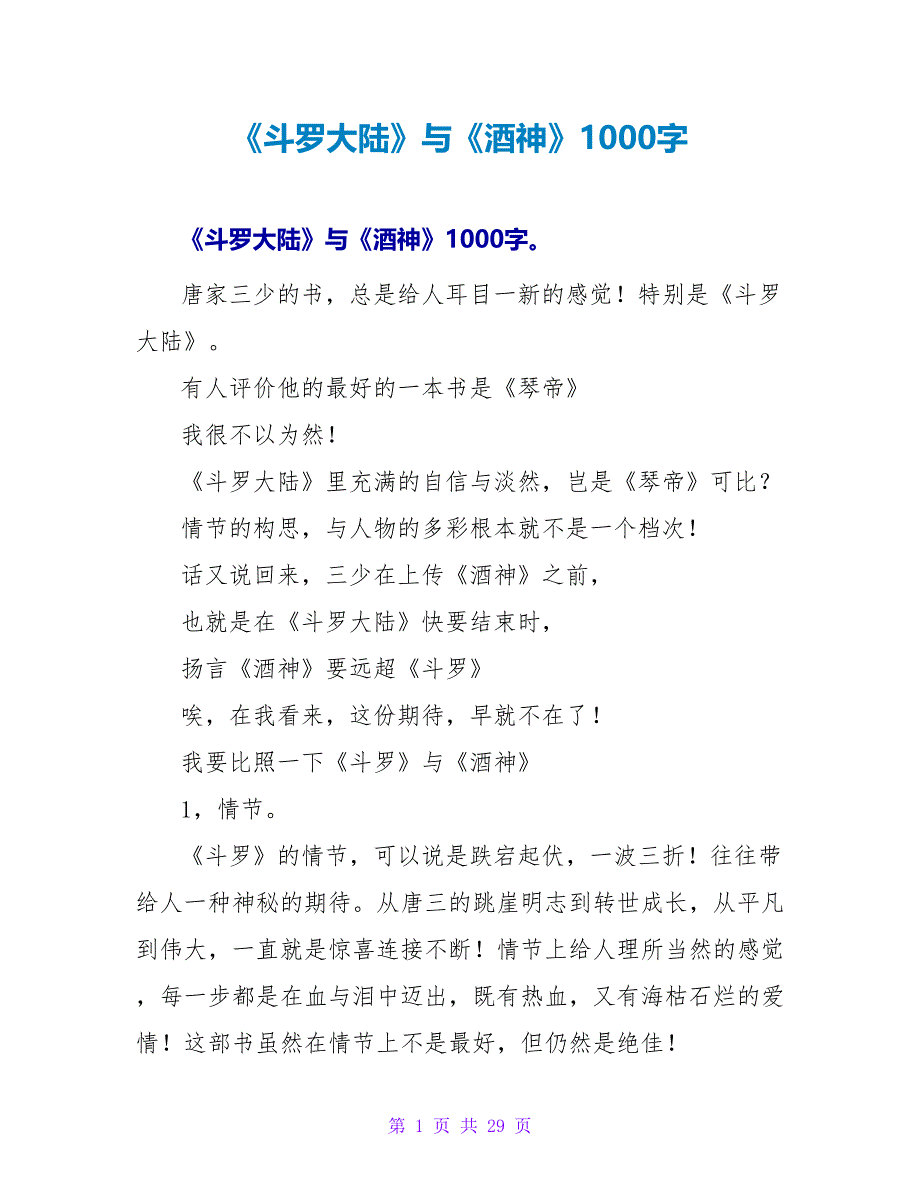 《斗罗大陆》与《酒神》1000字

《斗罗大陆》与《酒神》1000字。

唐家三少的书，总是给人耳目一新的感觉！特别是《斗罗大陆》。

有人评价他的最好的一本书是《琴帝》

我很不以为然！

《斗罗大陆》里充满的自信与淡然，岂是《琴帝》可比？

情节的构思，与人物的多彩根本就不是一个档次！

话又说回来，三少在上传《酒神》之前，

也就是在《斗罗大陆》快要结束时，

扬言《酒神》要远超《斗罗》

唉，在我看来，这份期待，早就不在了！

我要比照一下《斗罗》与《酒神》

1，情节。

《斗罗》的情节，可以说是跌宕起伏，一波三折！往往带给人一种神秘的期待。从唐三的跳崖明志到转世成长，从平凡到伟大，一直就是惊喜连接不断！情节上给人理所当然的感觉，每一步都是在血与泪中迈出，既有热血，又有海枯石烂的爱情！这部书虽然在情节上不是最好，但仍然是绝佳！

第1页 共29页